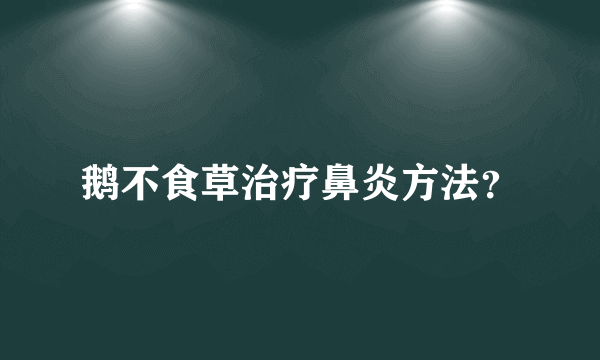 鹅不食草治疗鼻炎方法?